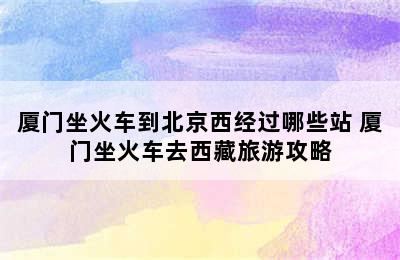 厦门坐火车到北京西经过哪些站 厦门坐火车去西藏旅游攻略